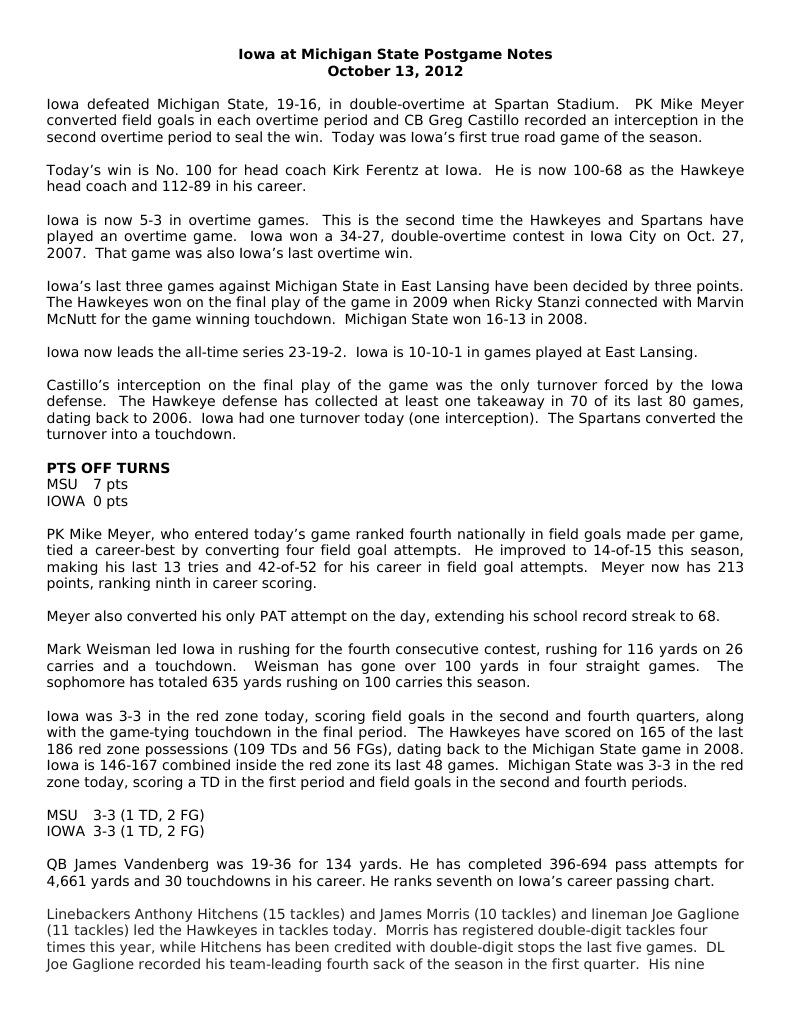 Iowa at Michigan State Postgame Notes
October 13, 2012

Iowa defeated Michigan State, 19-16, in double-overtime at Spartan Stadium. PK Mike Meyer converted field goals in each overtime period and CB Greg Castillo recorded an interception in the second overtime period to seal the win. Today was Iowa's first true road game of the season.

Today's win is No. 100 for head coach Kirk Ferentz at Iowa. He is now 100-68 as the Hawkeye head coach and 112-89 in his career.

Iowa is now 5-3 in overtime games. This is the second time the Hawkeyes and Spartans have played an overtime game. Iowa won a 34-27, double-overtime contest in Iowa City on Oct. 27, 2007. That game was also Iowa's last overtime win.

Iowa's last three games against Michigan State in East Lansing have been decided by three points. The Hawkeyes won on the final play of the game in 2009 when Ricky Stanzi connected with Marvin McNutt for the game winning touchdown. Michigan State won 16-13 in 2008.

Iowa now leads the all-time series 23-19-2. Iowa is 10-10-1 in games played at East Lansing.

Castillo's interception on the final play of the game was the only turnover forced by the Iowa defense. The Hawkeye defense has collected at least one takeaway in 70 of its last 80 games, dating back to 2006. Iowa had one turnover today (one interception). The Spartans converted the turnover into a touchdown.

PTS OFF TURNS
MSU 7 pts
IOWA 0 pts

PK Mike Meyer, who entered today's game ranked fourth nationally in field goals made per game, tied a career-best by converting four field goal attempts. He improved to 14-of-15 this season, making his last 13 tries and 42-of-52 for his career in field goal attempts. Meyer now has 213 points, ranking ninth in career scoring.

Meyer also converted his only PAT attempt on the day, extending his school record streak to 68.

Mark Weisman led Iowa in rushing for the fourth consecutive contest, rushing for 116 yards on 26 carries and a touchdown. Weisman has gone over 100 yards in four straight games. The sophomore has totaled 635 yards rushing on 100 carries this season.

Iowa was 3-3 in the red zone today, scoring field goals in the second and fourth quarters, along with the game-tying touchdown in the final period. The Hawkeyes have scored on 165 of the last 186 red zone possessions (109 TDs and 56 FGs), dating back to the Michigan State game in 2008. Iowa is 146-167 combined inside the red zone its last 48 games. Michigan State was 3-3 in the red zone today, scoring a TD in the first period and field goals in the second and fourth periods.

MSU 3-3 (1 TD, 2 FG)
IOWA 3-3 (1 TD, 2 FG)

QB James Vandenberg was 19-36 for 134 yards. He has completed 396-694 pass attempts for 4,661 yards and 30 touchdowns in his career. He ranks seventh on Iowa's career passing chart.

Linebackers Anthony Hitchens (15 tackles) and James Morris (10 tackles) and lineman Joe Gaglione (11 tackles) led the Hawkeyes in tackles today. Morris has registered double-digit tackles four times this year, while Hitchens has been credited with double-digit stops the last five games. DL Joe Gaglione recorded his team-leading fourth sack of the season in the first quarter. His nine